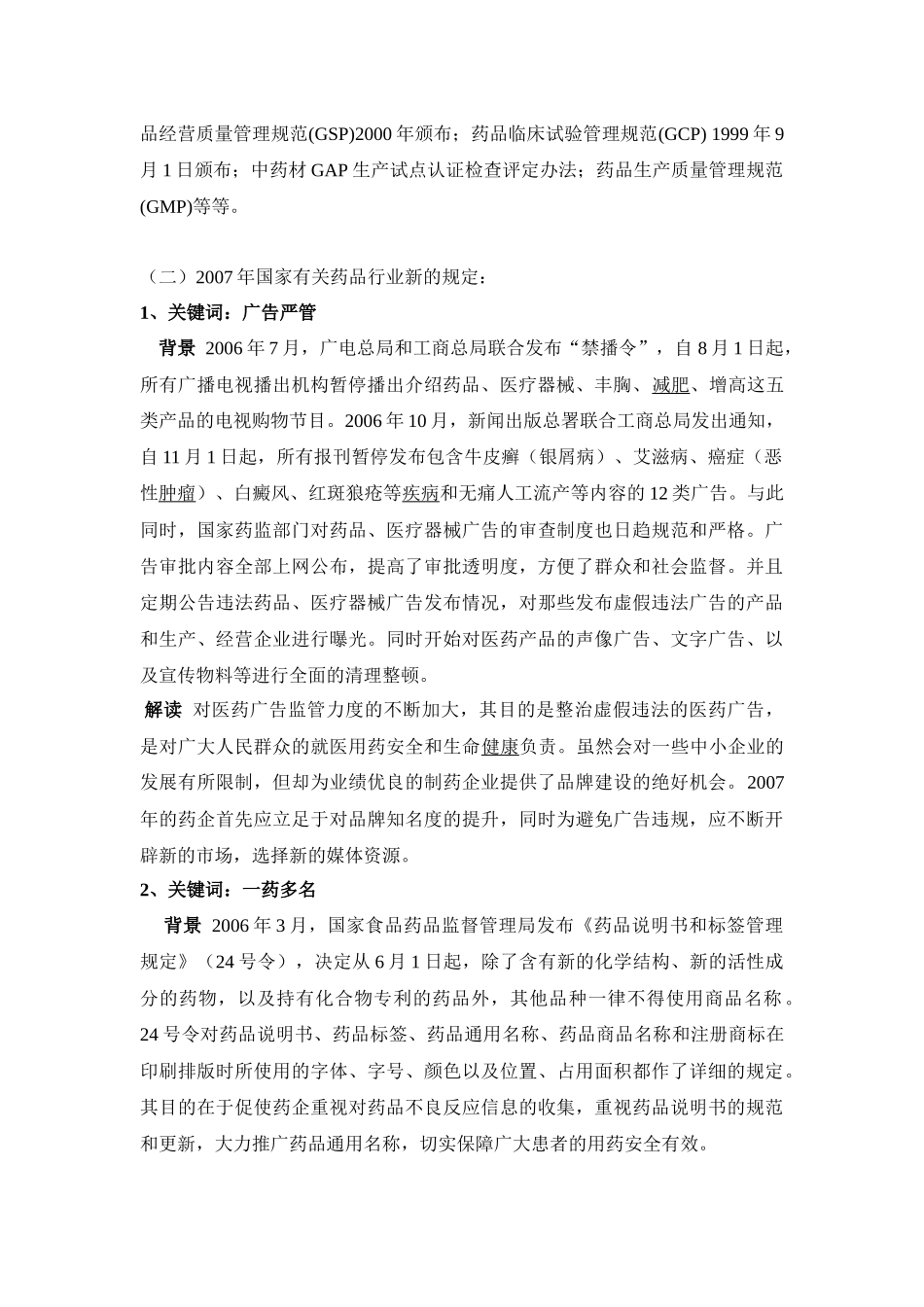 品经营质量管理规范(GSP)2000 年颁布；药品临床试验管理规范(GCP) 1999 年 9 月 1 日颁布；中药材 GAP 生产试点认证检查评定办法；药品生产质量管理规范(GMP)等等。

（二）2007 年国家有关药品行业新的规定：

1、关键词：广告严管

背景 2006 年 7 月，广电总局和工商总局联合发布“禁播令”，自 8 月 1 日起，所有广播电视播出机构暂停播出介绍药品、医疗器械、丰胸、减肥、增高这五类产品的电视购物节目。2006 年 10 月，新闻出版总署联合工商总局发出通知，自 11 月 1 日起，所有报刊暂停发布包含牛皮癣（银屑病）、艾滋病、癌症（恶性肿瘤）、白癜风、红斑狼疮等疾病和无痛人工流产等内容的 12 类广告。与此同时，国家药监部门对药品、医疗器械广告的审查制度也日趋规范和严格。广告审批内容全部上网公布，提高了审批透明度，方便了群众和社会监督。并且定期公告违法药品、医疗器械广告发布情况，对那些发布虚假违法广告的产品和生产、经营企业进行曝光。同时开始对医药产品的声像广告、文字广告、以及宣传物料等进行全面的清理整顿。

解读 对医药广告监管力度的不断加大，其目的是整治虚假违法的医药广告，是对广大人民群众的就医用药安全和生命健康负责。虽然会对一些中小企业的发展有所限制，但却为业绩优良的制药企业提供了品牌建设的绝好机会。2007 年的药企首先应立足于对品牌知名度的提升，同时为避免广告违规，应不断开辟新的市场，选择新的媒体资源。

2、关键词：一药多名

背景 2006 年 3 月，国家食品药品监督管理局发布《药品说明书和标签管理规定》（24 号令），决定从 6 月 1 日起，除了含有新的化学结构、新的活性成分的药物，以及持有化合物专利的药品外，其他品种一律不得使用商品名称。24 号令对药品说明书、药品标签、药品通用名称、药品商品名称和注册商标在印刷排版时所使用的字体、字号、颜色以及位置、占用面积都作了详细的规定。其目的在于促使药企重视对药品不良反应信息的收集，重视药品说明书的规范和更新，大力推广药品通用名称，切实保障广大患者的用药安全有效。